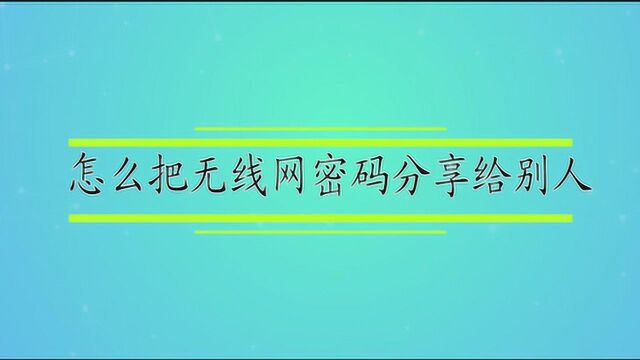 怎么把无线网密码分享给别人